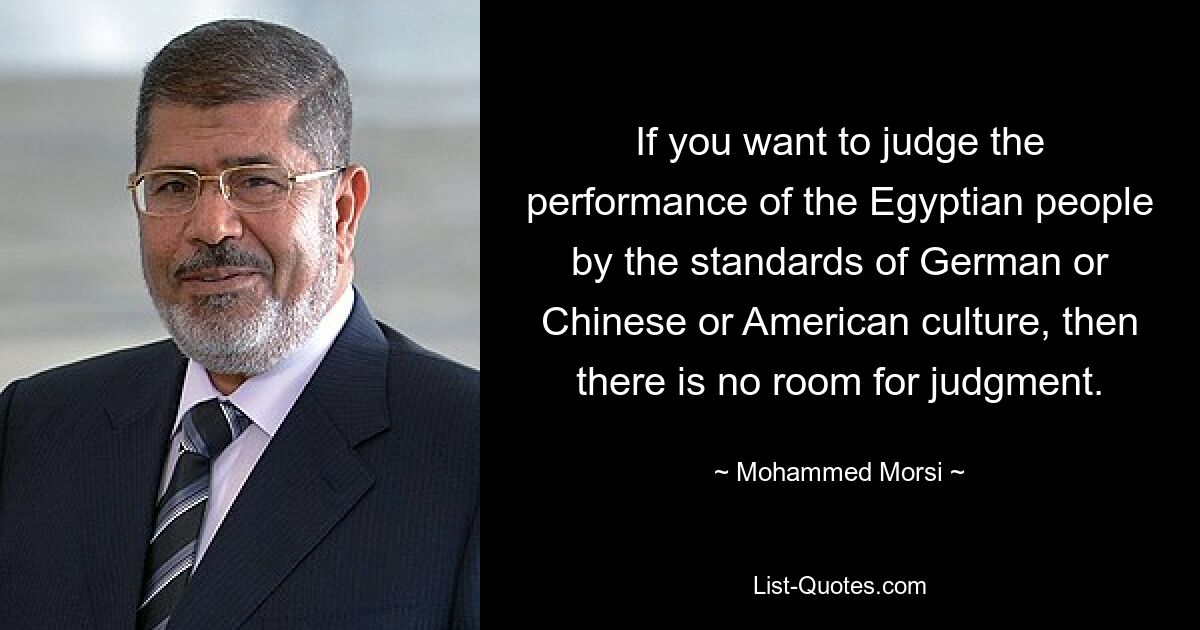 If you want to judge the performance of the Egyptian people by the standards of German or Chinese or American culture, then there is no room for judgment.

~ Mohammed Morsi ~

List-Quotes.com